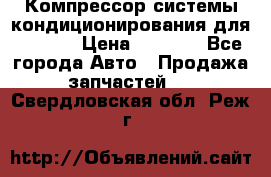 Компрессор системы кондиционирования для Цена Все города Авто Продажа запчастей

Свердловская обл Реж г

http://Объявлений.сайт